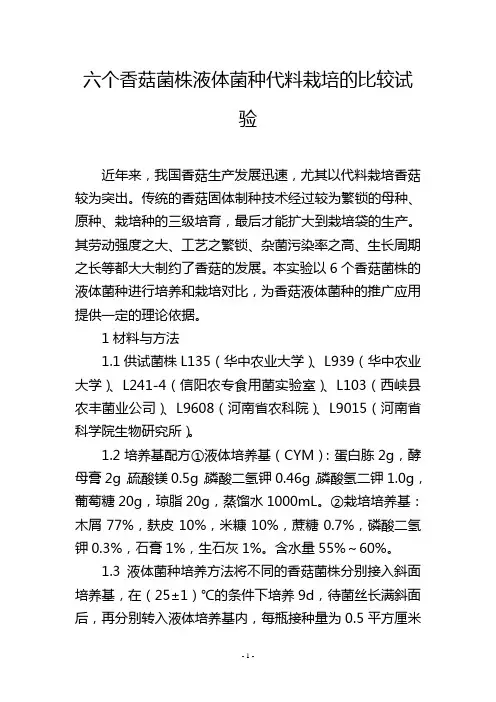 六个香菇菌株液体菌种代料栽培的比较试验

近年来，我国香菇生产发展迅速，尤其以代料栽培香菇较为突出。传统的香菇固体制种技术经过较为繁锁的母种、原种、栽培种的三级培育，最后才能扩大到栽培袋的生产。其劳动强度之大、工艺之繁锁、杂菌污染率之高、生长周期之长等都大大制约了香菇的发展。本实验以 6 个香菇菌株的液体菌种进行培养和栽培对比，为香菇液体菌种的推广应用提供一定的理论依据。

1 材料与方法

1.1 供试菌株 L135（华中农业大学）、L939（华中农业大学）、L241-4（信阳农专食用菌实验室）、L103（西峡县农丰菌业公司）、L9608（河南省农科院）、L9015（河南省科学院生物研究所）。

1.2 培养基配方①液体培养基（CYM）：蛋白胨 2g，酵母膏 2g，硫酸镁 0.5g，磷酸二氢钾 0.46g，磷酸氢二钾 1.0g，葡萄糖 20g，琼脂 20g，蒸馏水 1000mL。②栽培培养基：木屑 77%，麸皮 10%，米糠 10%，蔗糖 0.7%，磷酸二氢钾 0.3%，石膏 1%，生石灰 1%。含水量 55%～60%。

1.3 液体菌种培养方法将不同的香菇菌株分别接入斜面培养基，在（25±1）℃的条件下培养 9d，待菌丝长满斜面后，再分别转入液体培养基内，每瓶接种量为 0.5 平方厘米

- 1 -